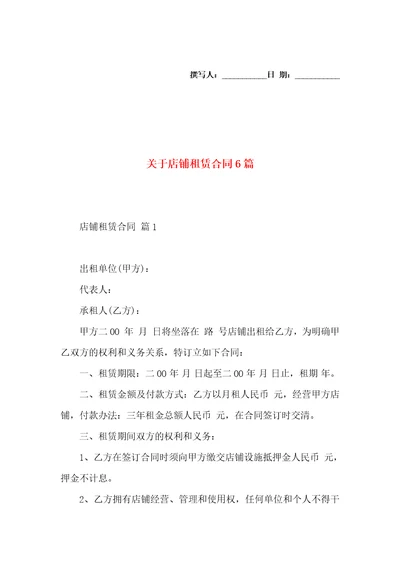 撰写人：__________日 期：__________

关于店铺租赁合同6篇

店铺租赁合同 篇1

出租单位(甲方)：

代表人：

承租人(乙方)：

甲方二00 年 月 日将坐落在 路 号店铺出租给乙方，为明确甲乙双方的权利和义务关系，特订立如下合同：

一、租赁期限：二00年 月 日起至二00年 月 日止，租期 年。

二、租赁金额及付款方式：乙方以月租人民币 元，经营甲方店铺，付款办法：三年租金总额人民币 元，在合同签订时交清。

三、租赁期间双方的权利和义务：

1、乙方在签订合同时须向甲方缴交店铺设施抵押金人民币 元，押金不计息。

2、乙方拥有店铺经营、管理和使用权，任何单位和个人不得干